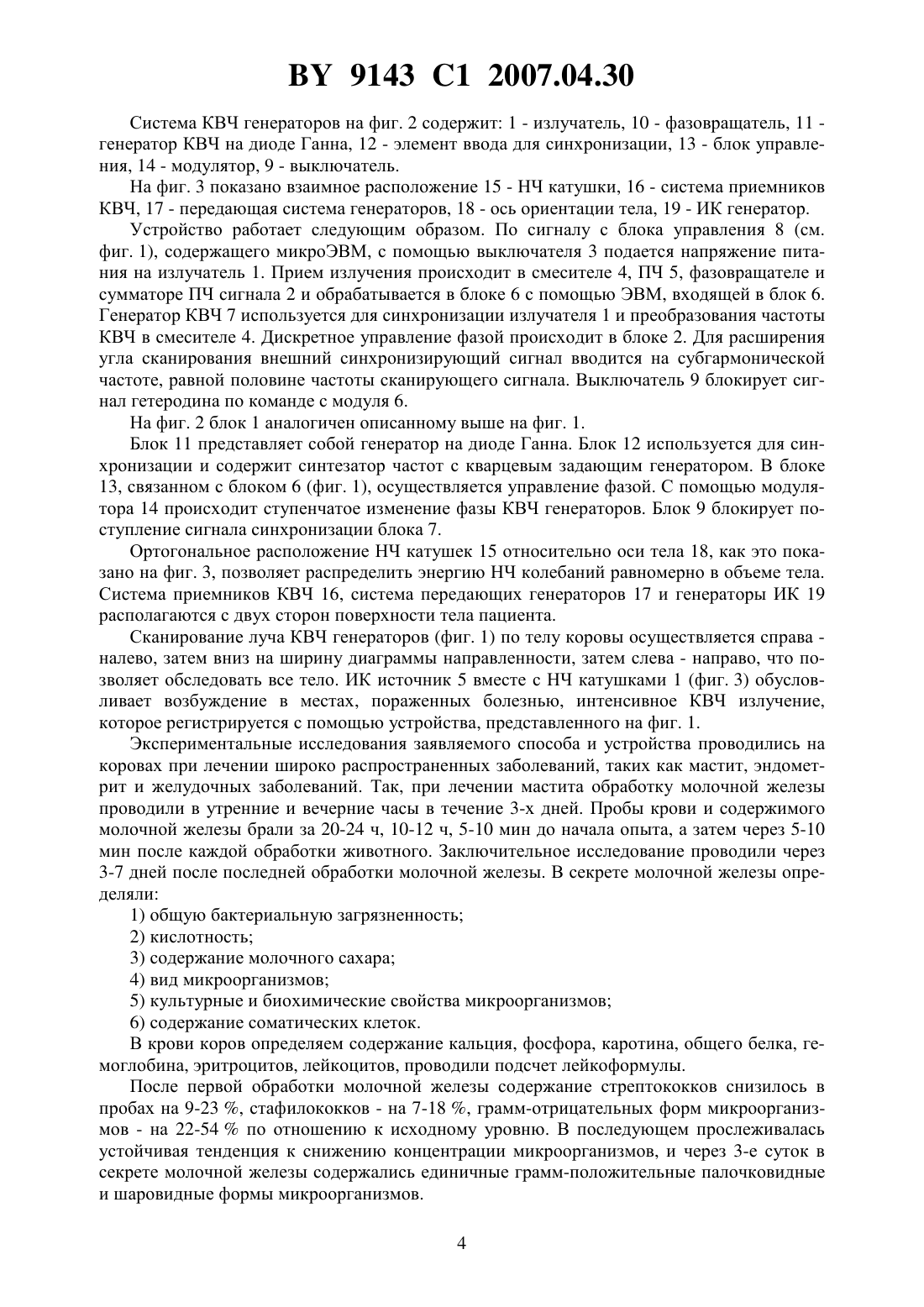 BY 9143 C1 2007.04.30

Система КВЧ генераторов на фиг. 2 содержит: 1 - излучатель, 10 - фазовращатель, 11 - генератор КВЧ на диоде Ганна, 12 - элемент ввода для синхронизации, 13 - блок управления, 14 - модулятор, 9 - выключатель.

На фиг. 3 показано взаимное расположение 15 - НЧ катушки, 16 - система приемников КВЧ, 17 - передающая система генераторов, 18 - ось ориентации тела, 19 - ИК генератор.

Устройство работает следующим образом. По сигналу с блока управления 8 (см. фиг. 1), содержащего микроЭВМ, с помощью выключателя 3 подается напряжение питания на излучатель 1. Прием излучения происходит в смесителе 4, ПЧ 5, фазовращателе и сумматоре ПЧ сигнала 2 и обрабатывается в блоке 6 с помощью ЭВМ, входящей в блок 6. Генератор КВЧ 7 используется для синхронизации излучателя 1 и преобразования частоты КВЧ в смесителе 4. Дискретное управление фазой происходит в блоке 2. Для расширения угла сканирования внешний синхронизирующий сигнал вводится на субгармонической частоте, равной половине частоты сканирующего сигнала. Выключатель 9 блокирует сигнал гетеродина по команде с модуля 6.

На фиг. 2 блок 1 аналогичен описанному выше на фиг. 1.

Блок 11 представляет собой генератор на диоде Ганна. Блок 12 используется для синхронизации и содержит синтезатор частот с кварцевым задающим генератором. В блоке 13, связанном с блоком 6 (фиг. 1), осуществляется управление фазой. С помощью модулятора 14 происходит ступенчатое изменение фазы КВЧ генераторов. Блок 9 блокирует поступление сигнала синхронизации блока 7.

Ортогональное расположение НЧ катушек 15 относительно оси тела 18, как это показано на фиг. 3, позволяет распределить энергию НЧ колебаний равномерно в объеме тела. Система приемников КВЧ 16, система передающих генераторов 17 и генераторы ИК 19 располагаются с двух сторон поверхности тела пациента.

Сканирование луча КВЧ генераторов (фиг. 1) по телу коровы осуществляется справа - налево, затем вниз на ширину диаграммы направленности, затем слева - направо, что позволяет обследовать все тело. ИК источник 5 вместе с НЧ катушками 1 (фиг. 3) обусловливает возбуждение в местах, пораженных болезнью, интенсивное КВЧ излучение, которое регистрируется с помощью устройства, представленного на фиг. 1.

Экспериментальные исследования заявляемого способа и устройства проводились на коровах при лечении широко распространенных заболеваний, таких как мастит, эндометрит и желудочных заболеваний. Так, при лечении мастита обработку молочной железы проводили в утренние и вечерние часы в течение 3-х дней. Пробы крови и содержимого молочной железы брали за 20-24 ч, 10-12 ч, 5-10 мин до начала опыта, а затем через 5-10 мин после каждой обработки животного. Заключительное исследование проводили через 3-7 дней после последней обработки молочной железы. В секрете молочной железы определяли:

1) общую бактериальную загрязненность;

2) кислотность;

3) содержание молочного сахара;

4) вид микроорганизмов;

5) культурные и биохимические свойства микроорганизмов;

6) содержание соматических клеток.

В крови коров определяем содержание кальция, фосфора, каротина, общего белка, гемоглобина, эритроцитов, лейкоцитов, проводили подсчет лейкоформулы.

После первой обработки молочной железы содержание стрептококков снизилось в пробах на 9-23 %, стафилококков - на 7-18 %, грамм-отрицательных форм микроорганизмов - на 22-54 % по отношению к исходному уровню. В последующем прослеживалась устойчивая тенденция к снижению концентрации микроорганизмов, и через 3-е суток в секрете молочной железы содержались единичные грамм-положительные палочковидные и шаровидные формы микроорганизмов.

4